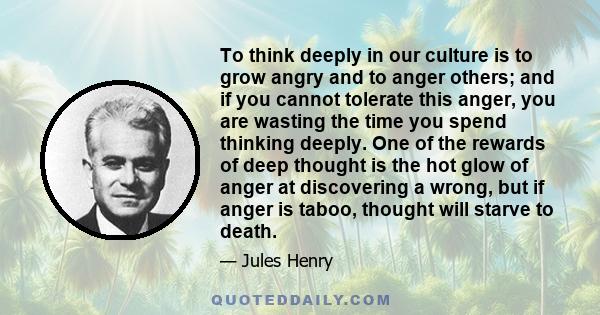 To think deeply in our culture is to grow angry and to anger others; and if you cannot tolerate this anger, you are wasting the time you spend thinking deeply. One of the rewards of deep thought is the hot glow of anger at discovering a wrong, but if anger is taboo, thought will starve to death.

— Jules Henry

QUOTEDDAILY.COM